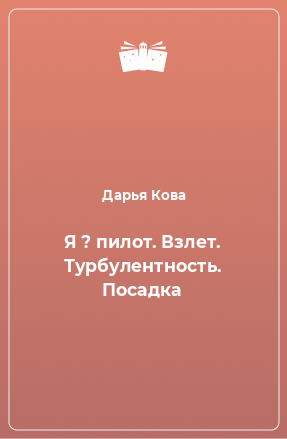 Дарья Кова

Я ? пилот. Взлет. Турбулентность. Посадка